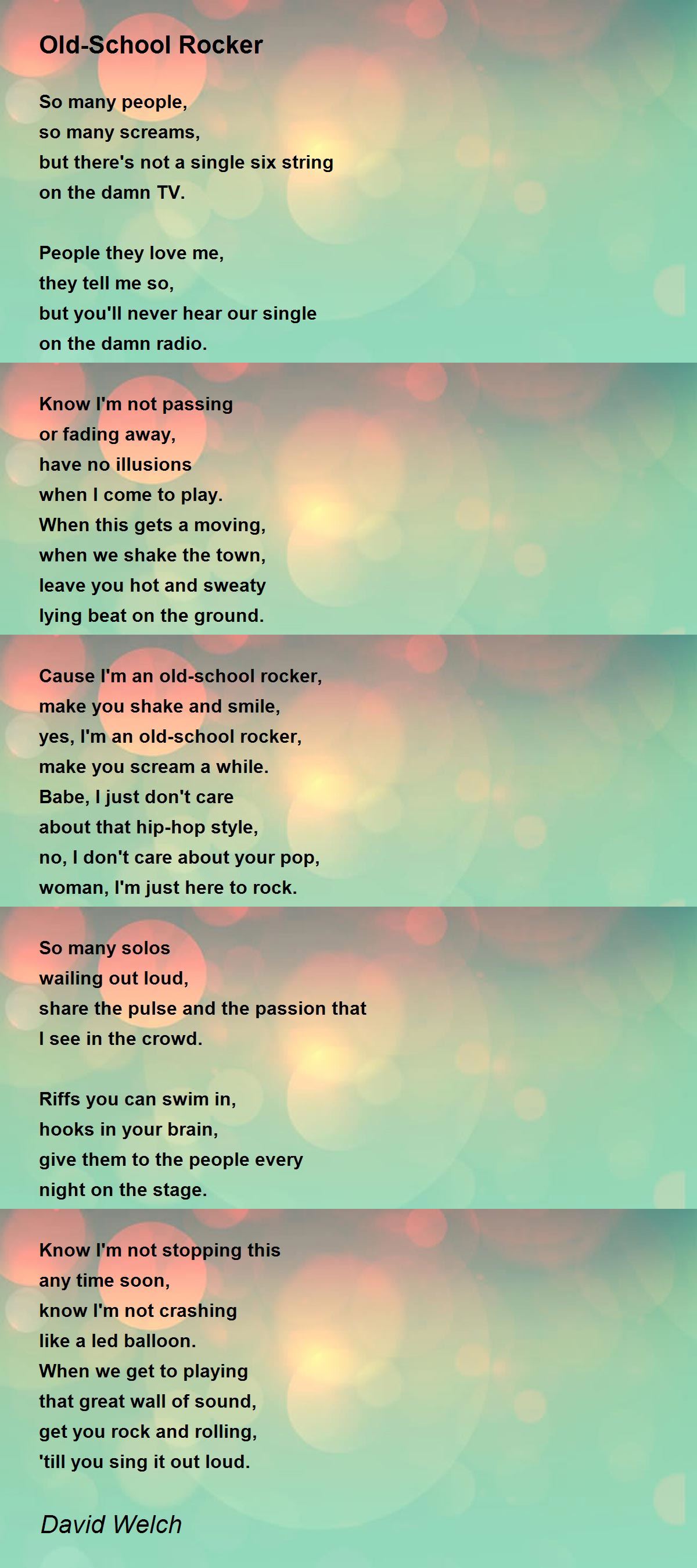 Old-School Rocker

So many people,
so many screams,
but there's not a single six string
on the damn TV.

People they love me,
they tell me so,
but you'll never hear our single
on the damn radio.

Know I'm not passing
or fading away,
have no illusions
when I come to play.
When this gets a moving,
when we shake the town,
leave you hot and sweaty
lying beat on the ground.

Cause I'm an old-school rocker,
make you shake and smile,
yes, I'm an old-school rocker,
make you scream a while.
Babe, I just don't care
about that hip-hop style,
no, I don't care about your pop,
woman, I'm just here to rock.

So many solos
wailing out loud,
share the pulse and the passion that
I see in the crowd.

Riffs you can swim in,
hooks in your brain,
give them to the people every
night on the stage.

Know I'm not stopping this
any time soon,
know I'm not crashing
like a led balloon.
When we get to playing
that great wall of sound,
get you rock and rolling,
'till you sing it out loud.

David Welch